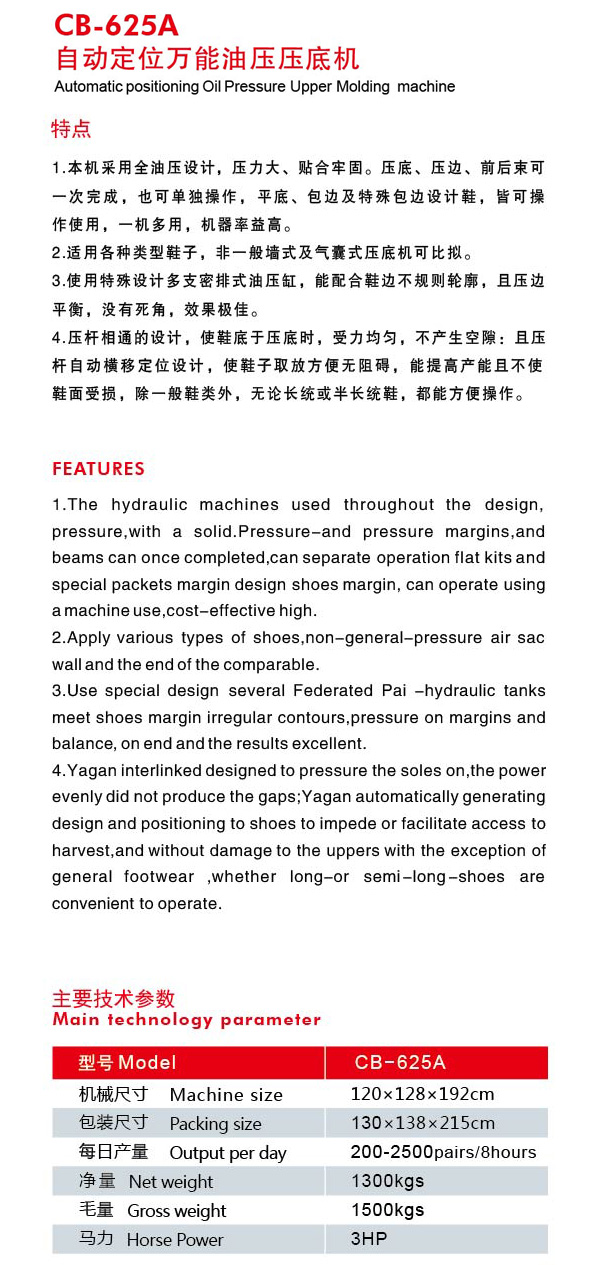 CB-625A
自动定位万能油压压底机
Automatic positioning Oil Pressure Upper Molding machine

特点

1.本机采用全油压设计，压力大、贴合牢固。压底、压边、前后束可一次完成，也可单独操作，平底、包边及特殊包边设计鞋，皆可操作使用，一机多用，机器率益高。
2.适用各种类型鞋子，非一般墙式及气囊式压底机可比拟。
3.使用特殊设计多支密排式油压缸，能配合鞋边不规则轮廓，且压边平衡，没有死角，效果极佳。
4.压杆相通的设计，使鞋底于压底时，受力均匀，不产生空隙：且压杆自动横移定位设计，使鞋子取放方便无阻碍，能提高产能且不使鞋面受损，除一般鞋类外，无论长统或半长统鞋，都能方便操作。

FEATURES

1.The hydraulic machines used throughout the design, pressure,with a solid.Pressure-and pressure margins,and beams can once completed,can separate operation flat kits and special packets margin design shoes margin, can operate using a machine use,cost-effective high.
2.Apply various types of shoes,non-general-pressure air sac wall and the end of the comparable.
3.Use special design several Federated Pai -hydraulic tanks meet shoes margin irregular contours,pressure on margins and balance, on end and the results excellent.
4.Yagan interlinked designed to pressure the soles on,the power evenly did not produce the gaps;Yagan automatically generating design and positioning to shoes to impede or facilitate access to harvest,and without damage to the uppers with the exception of general footwear ,whether long-or semi-long-shoes are convenient to operate.

主要技术参数
Main technology parameter

| 型号 Model | CB-625A |
|---|---|
| 机械尺寸 Machine size | 120×128×192cm |
| 包装尺寸 Packing size | 130×138×215cm |
| 每日产量 Output per day | 200-2500pairs/8hours |
| 净量 Net weight | 1300kgs |
| 毛量 Gross weight | 1500kgs |
| 马力 Horse Power | 3HP |